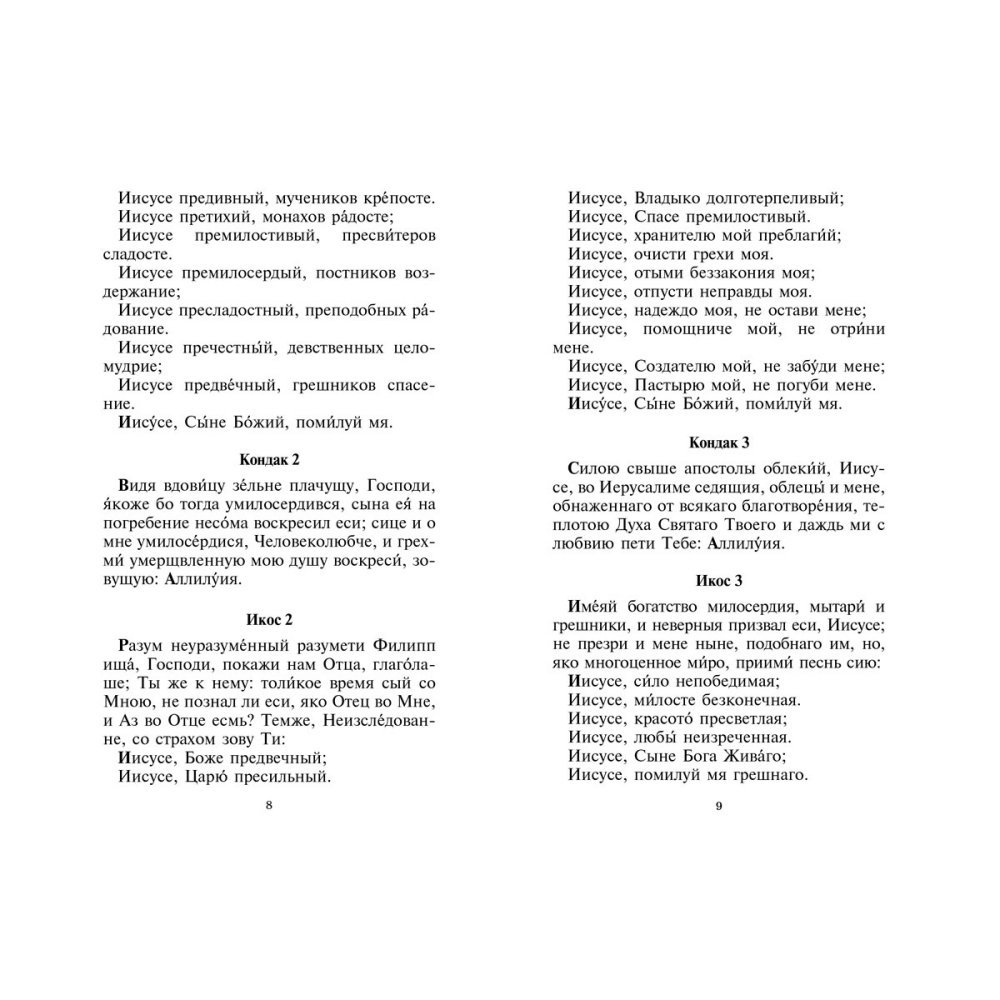 Иисусе предивный, мучеников кре́посте.
Иисусе претихий, монахов ра́досте;
Иисусе премилостивый, пресви́теров сладосте.
Иисусе премилосердый, постников воздержание;
Иисусе пресладостный, преподобных ра́дование.
Иисусе пречестны́й, девственных целомудрие;
Иисусе предве́чный, грешников спасение.
Иису́се, Сы́не Бо́жий, поми́луй мя.

Кондак 2

Видя вдови́цу зе́льне плачущу, Господи, я́коже бо тогда умилосердився, сына ея́ на погребение несо́ма воскресил еси; сице и о мне умилосе́рдися, Человеколюбче, и грехми́ умерщвленную мою душу воскреси́, зовущую: Аллилу́ия.

Икос 2

Разум неуразуме́нный разумети Филипп ища́, Господи, покажи нам Отца, глаго́лаше; Ты же к нему: толи́кое время сый со Мною, не познал ли еси, яко Отец во Мне, и Аз во Отце есмь? Темже, Неизсле́дованне, со страхом зову Ти:
Иисусе, Боже предвечный;
Иисусе, Царю́ пресильный.

8

Иисусе, Владыко долготерпеливый;
Иисусе, Спасе премилостивый.
Иисусе, хранителю мой преблаги́й;
Иисусе, очисти грехи моя.
Иисусе, отыми беззакония моя;
Иисусе, отпусти неправды моя.
Иисусе, надеждо моя, не остави мене;
Иисусе, помощниче мой, не отри́ни мене.
Иисусе, Создателю мой, не забу́ди мене;
Иисусе, Пастырю мой, не погуби мене.
Иису́се, Сы́не Бо́жий, поми́луй мя.

Кондак 3

Силою свыше апостолы облеки́й, Иисусе, во Иерусалиме седящия, облецы́ и мене, обнаженнаго от всякаго благотворе́ния, теплотою Духа Святаго Твоего и даждь ми с любовию пети Тебе: Аллилу́ия.

Икос 3

Име́яй богатство милосердия, мытари́ и грешники, и неверныя призвал еси, Иисусе; не презри и мене ныне, подобнаго им, но, яко многоценное ми́ро, приими́ песнь сию:
Иисусе, си́ло непобедимая;
Иисусе, ми́лосте безконечная.
Иисусе, красото́ пресветлая;
Иисусе, любы́ неизреченная.
Иисусе, Сыне Бога Жива́го;
Иисусе, помилуй мя грешнаго.

9